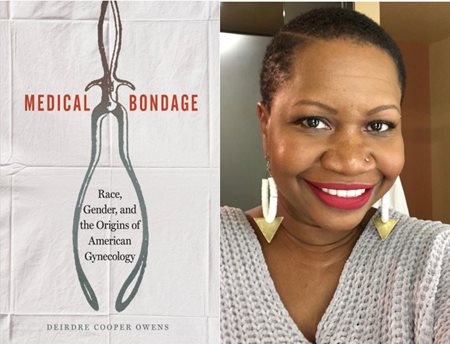 MEDICAL BONDAGE

Race, Gender, and the Origins of American Gynecology

DEIRDRE COOPER OWENS